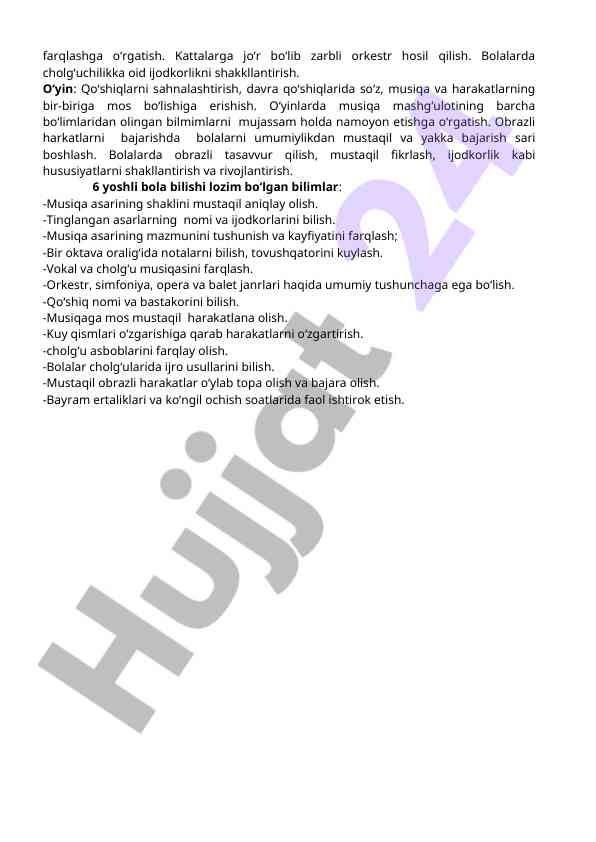 farqlashga o'rgatish. Kattalarga jo'r bo'lib zarbli orkestr hosil qilish. Bolalarda cholg'uchilikka oid ijodkorlikni shakkllantirish.
O'yin: Qo'shiqlarni sahnalashtirish, davra qo'shiqlarida so'z, musiqa va harakatlarning bir-biriga mos bo'lishiga erishish. O'yinlarda musiqa mashg'ulotining barcha bo'limlaridan olingan bilmimlarni mujassam holda namoyon etishga o'rgatish. Obrazli harkatlarni bajarishda bolalarni umumiylikdan mustaqil va yakka bajarish sari boshlash. Bolalarda obrazli tasavvur qilish, mustaqil fikrlash, ijodkorlik kabi hususiyatlarni shakllantirish va rivojlantirish.
6 yoshli bola bilishi lozim bo'lgan bilimlar:
-Musiqa asarining shaklini mustaqil aniqlay olish.
-Tinglangan asarlarning nomi va ijodkorlarini bilish.
-Musiqa asarining mazmunini tushunish va kayfiyatini farqlash;
-Bir oktava oralig'ida notalarni bilish, tovushqatorini kuylash.
-Vokal va cholg'u musiqasini farqlash.
-Orkestr, simfoniya, opera va balet janrlari haqida umumiy tushunchaga ega bo'lish.
-Qo'shiq nomi va bastakorini bilish.
-Musiqaga mos mustaqil harakatlana olish.
-Kuy qismlari o'zgarishiga qarab harakatlarni o'zgartirish.
-cholg'u asboblarini farqlay olish.
-Bolalar cholg'ularida ijro usullarini bilish.
-Mustaqil obrazli harakatlar o'ylab topa olish va bajara olish.
-Bayram ertaliklari va ko'ngil ochish soatlarida faol ishtirok etish.

Hujjat 24